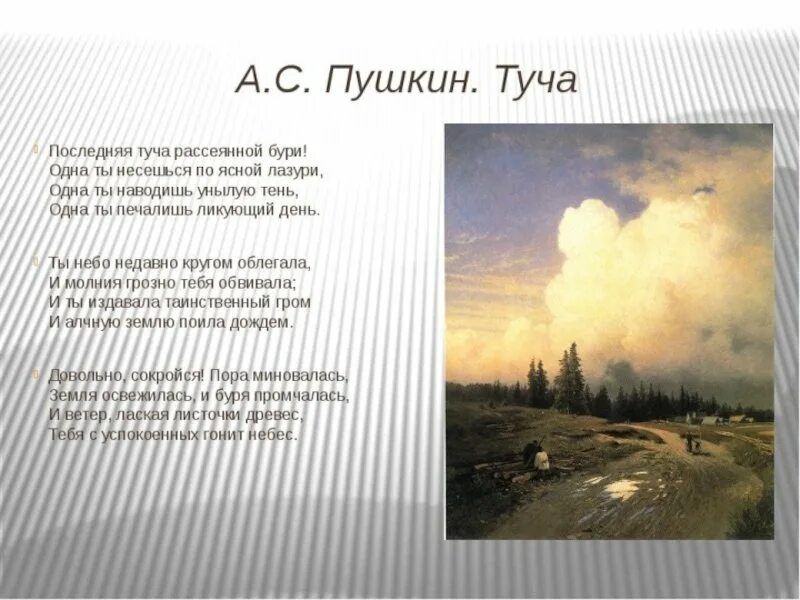 А.С. Пушкин. Туча

Последняя туча рассеянной бури!
Одна ты несешься по ясной лазури,
Одна ты наводишь унылую тень,
Одна ты печалишь ликующий день.

Ты небо недавно кругом облегала,
И молния грозно тебя обвивала;
И ты издавала таинственный гром
И алчную землю поила дождем.

Довольно, сокройся! Пора миновалась,
Земля освежилась, и буря промчалась,
И ветер, лаская листочки древес,
Тебя с успокоенных гонит небес.